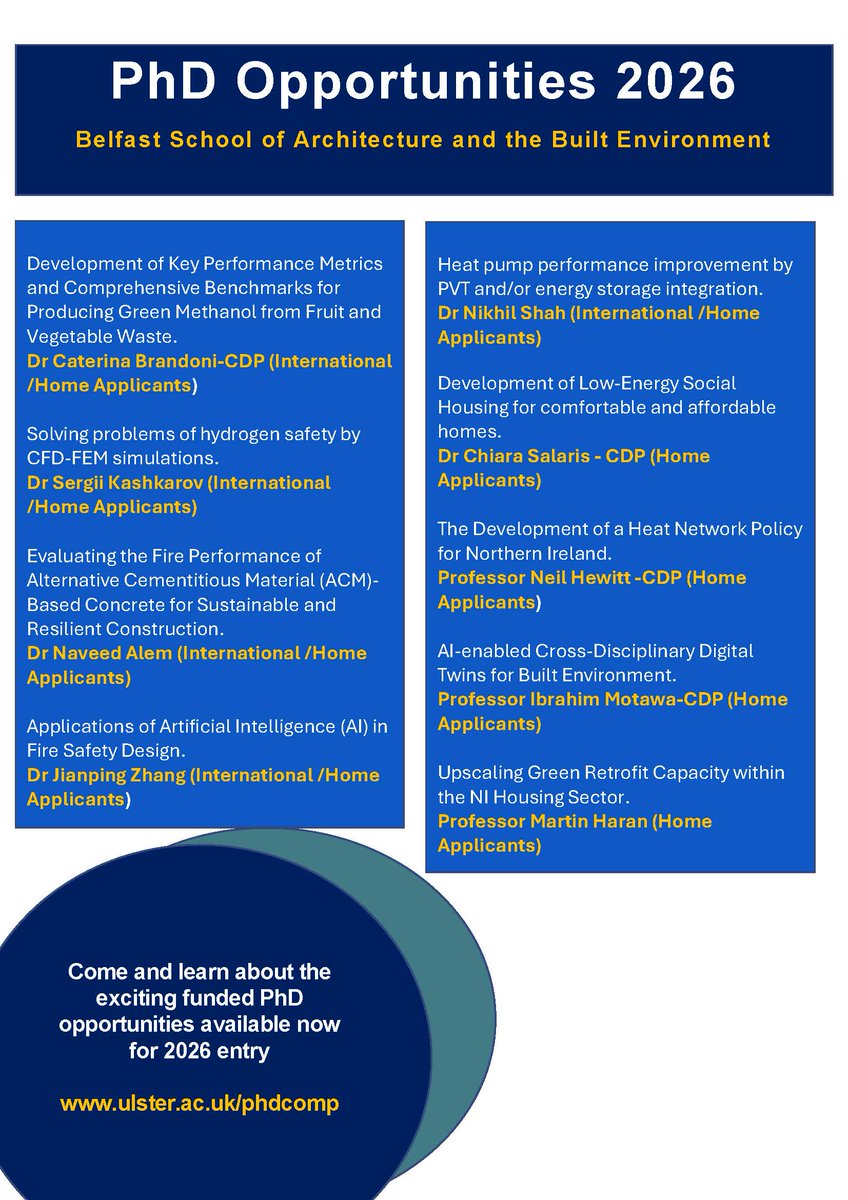 PhD Opportunities 2026

Belfast School of Architecture and the Built Environment

Development of Key Performance Metrics and Comprehensive Benchmarks for Producing Green Methanol from Fruit and Vegetable Waste.
Dr Caterina Brandoni-CDP (International /Home Applicants)

Solving problems of hydrogen safety by CFD-FEM simulations.
Dr Sergii Kashkarov (International /Home Applicants)

Evaluating the Fire Performance of Alternative Cementitious Material (ACM)-Based Concrete for Sustainable and Resilient Construction.
Dr Naveed Alem (International /Home Applicants)

Applications of Artificial Intelligence (AI) in Fire Safety Design.
Dr Jianping Zhang (International /Home Applicants)

Heat pump performance improvement by PVT and/or energy storage integration.
Dr Nikhil Shah (International /Home Applicants)

Development of Low-Energy Social Housing for comfortable and affordable homes.
Dr Chiara Salaris - CDP (Home Applicants)

The Development of a Heat Network Policy for Northern Ireland.
Professor Neil Hewitt -CDP (Home Applicants)

AI-enabled Cross-Disciplinary Digital Twins for Built Environment.
Professor Ibrahim Motawa-CDP (Home Applicants)

Upscaling Green Retrofit Capacity within the NI Housing Sector.
Professor Martin Haran (Home Applicants)

Come and learn about the exciting funded PhD opportunities available now for 2026 entry

www.ulster.ac.uk/phdcomp